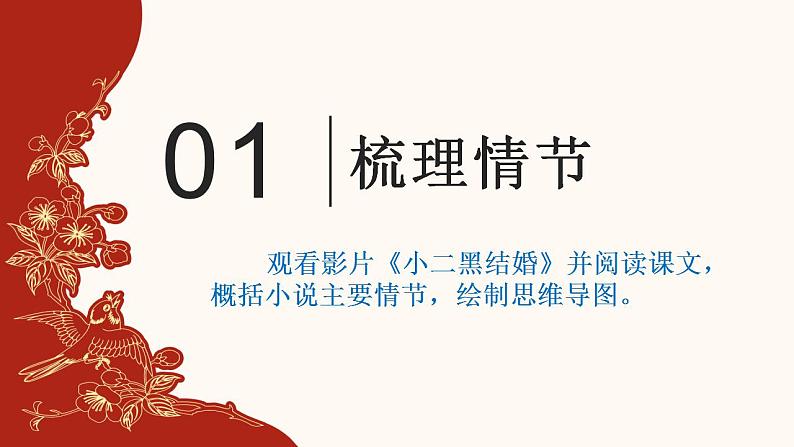 01 梳理情节

观看影片《小二黑结婚》并阅读课文，概括小说主要情节，绘制思维导图。